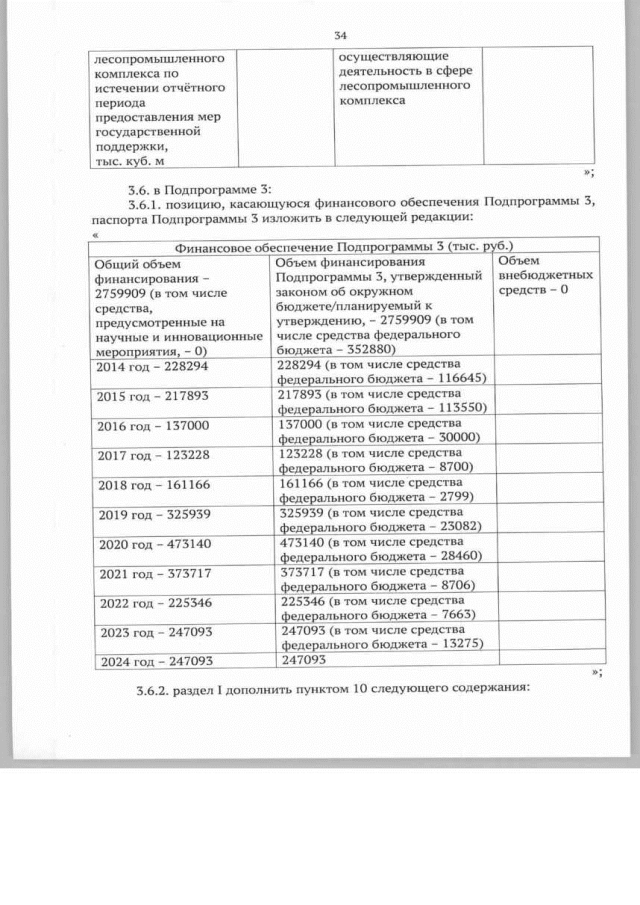 34

| лесопромышленного комплекса по истечении отчётного периода предоставления мер государственной поддержки, тыс. куб. м | | осуществляющие деятельность в сфере лесопромышленного комплекса | |
|---|---|---|---|

»;

3.6. в Подпрограмме 3:

3.6.1. позицию, касающуюся финансового обеспечения Подпрограммы 3, паспорта Подпрограммы 3 изложить в следующей редакции:

«

| Финансовое обеспечение Подпрограммы 3 (тыс. руб.) | | |
|---|---|---|
| Общий объем финансирования – 2759909 (в том числе средства, предусмотренные на научные и инновационные мероприятия, – 0) | Объем финансирования Подпрограммы 3, утвержденный законом об окружном бюджете/планируемый к утверждению, – 2759909 (в том числе средства федерального бюджета – 352880) | Объем внебюджетных средств – 0 |
| 2014 год – 228294 | 228294 (в том числе средства федерального бюджета – 116645) | |
| 2015 год – 217893 | 217893 (в том числе средства федерального бюджета – 113550) | |
| 2016 год – 137000 | 137000 (в том числе средства федерального бюджета – 30000) | |
| 2017 год – 123228 | 123228 (в том числе средства федерального бюджета – 8700) | |
| 2018 год – 161166 | 161166 (в том числе средства федерального бюджета – 2799) | |
| 2019 год – 325939 | 325939 (в том числе средства федерального бюджета – 23082) | |
| 2020 год – 473140 | 473140 (в том числе средства федерального бюджета – 28460) | |
| 2021 год – 373717 | 373717 (в том числе средства федерального бюджета – 8706) | |
| 2022 год – 225346 | 225346 (в том числе средства федерального бюджета – 7663) | |
| 2023 год – 247093 | 247093 (в том числе средства федерального бюджета – 13275) | |
| 2024 год – 247093 | 247093 | |

»;

3.6.2. раздел I дополнить пунктом 10 следующего содержания: